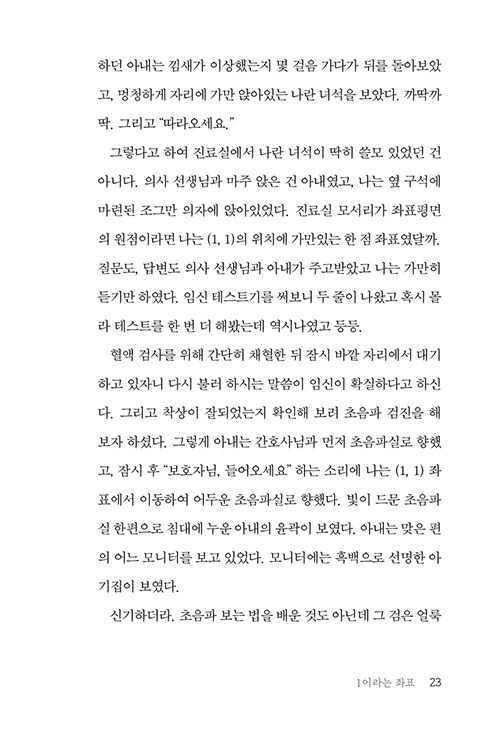 하던 아내는 낌새가 이상했는지 몇 걸음 가다가 뒤를 돌아보았고, 멍청하게 자리에 가만 앉아있는 나란 녀석을 보았다. 까딱까딱. 그리고 "따라오세요."

그렇다고 하여 진료실에서 나란 녀석이 딱히 쓸모 있었던 건 아니다. 의사 선생님과 마주 앉은 건 아내였고, 나는 옆 구석에 마련된 조그만 의자에 앉아있었다. 진료실 모서리가 좌표평면의 원점이라면 나는 (1, 1)의 위치에 가만있는 한 점 좌표였달까. 질문도, 답변도 의사 선생님과 아내가 주고받았고 나는 가만히 듣기만 하였다. 임신 테스트기를 써보니 두 줄이 나왔고 혹시 몰라 테스트를 한 번 더 해봤는데 역시나였고 등등.

혈액 검사를 위해 간단히 채혈한 뒤 잠시 바깥 자리에서 대기하고 있자니 다시 불러 하시는 말씀이 임신이 확실하다고 하신다. 그리고 착상이 잘되었는지 확인해 보려 초음파 검진을 해보자 하셨다. 그렇게 아내는 간호사님과 먼저 초음파실로 향했고, 잠시 후 "보호자님, 들어오세요" 하는 소리에 나는 (1, 1) 좌표에서 이동하여 어두운 초음파실로 향했다. 빛이 드문 초음파실 한편으로 침대에 누운 아내의 윤곽이 보였다. 아내는 맞은 편의 어느 모니터를 보고 있었다. 모니터에는 흑백으로 선명한 아기집이 보였다.

신기하더라. 초음파 보는 법을 배운 것도 아닌데 그 검은 얼룩

1이라는 좌표 23